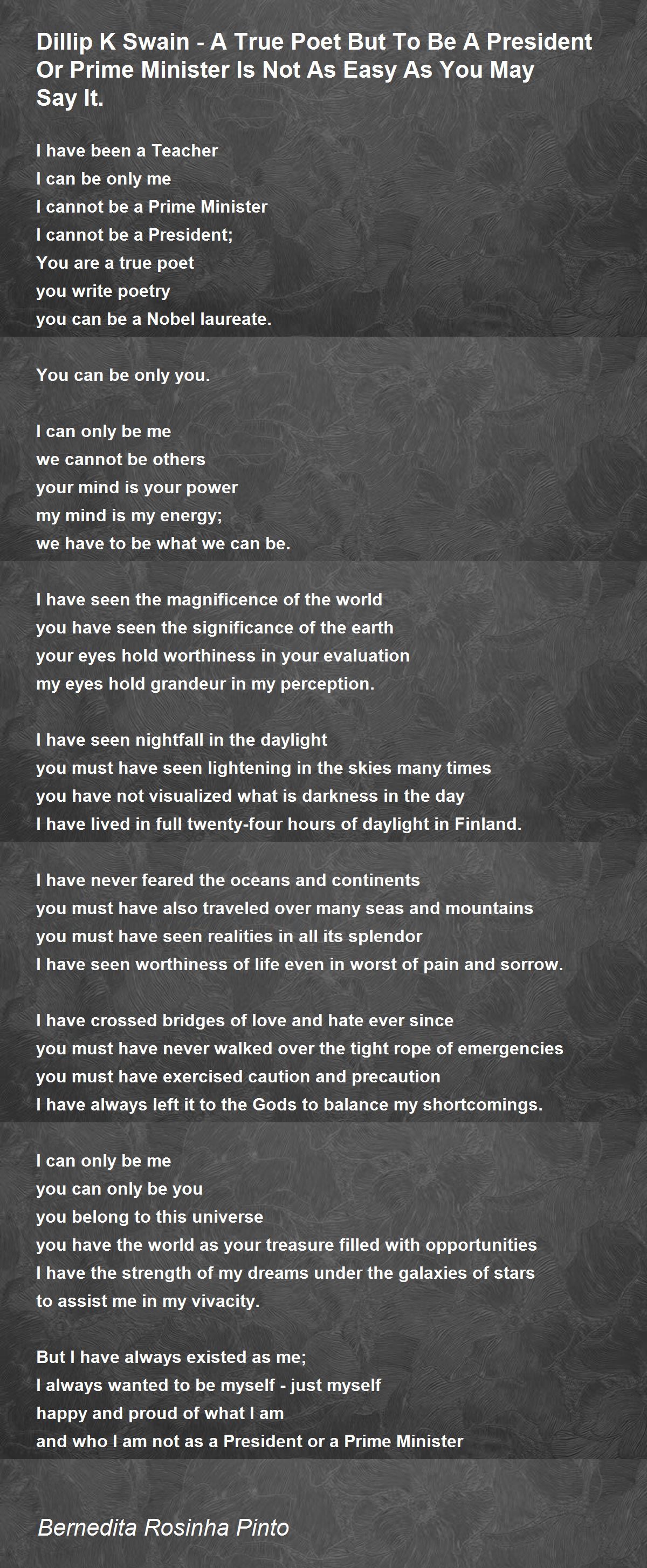 Dillip K Swain - A True Poet But To Be A President Or Prime Minister Is Not As Easy As You May Say It.

I have been a Teacher
I can be only me
I cannot be a Prime Minister
I cannot be a President;
You are a true poet
you write poetry
you can be a Nobel laureate.

You can be only you.

I can only be me
we cannot be others
your mind is your power
my mind is my energy;
we have to be what we can be.

I have seen the magnificence of the world
you have seen the significance of the earth
your eyes hold worthiness in your evaluation
my eyes hold grandeur in my perception.

I have seen nightfall in the daylight
you must have seen lightening in the skies many times
you have not visualized what is darkness in the day
I have lived in full twenty-four hours of daylight in Finland.

I have never feared the oceans and continents
you must have also traveled over many seas and mountains
you must have seen realities in all its splendor
I have seen worthiness of life even in worst of pain and sorrow.

I have crossed bridges of love and hate ever since
you must have never walked over the tight rope of emergencies
you must have exercised caution and precaution
I have always left it to the Gods to balance my shortcomings.

I can only be me
you can only be you
you belong to this universe
you have the world as your treasure filled with opportunities
I have the strength of my dreams under the galaxies of stars
to assist me in my vivacity.

But I have always existed as me;
I always wanted to be myself - just myself
happy and proud of what I am
and who I am not as a President or a Prime Minister

Bernedita Rosinha Pinto